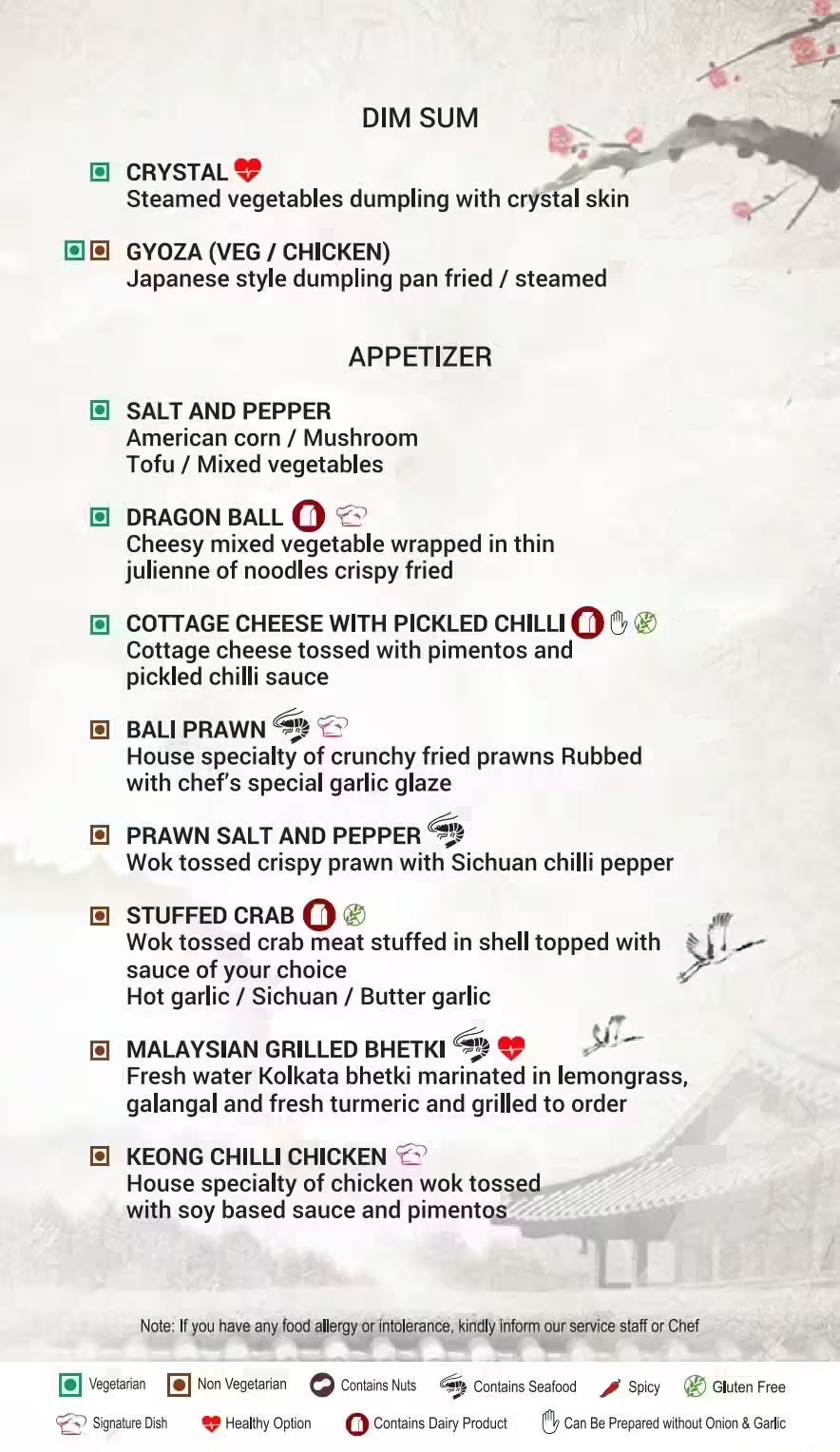 DIM SUM

CRYSTAL
Steamed vegetables dumpling with crystal skin

GYOZA (VEG / CHICKEN)
Japanese style dumpling pan fried / steamed

APPETIZER

SALT AND PEPPER
American corn / Mushroom
Tofu / Mixed vegetables

DRAGON BALL
Cheesy mixed vegetable wrapped in thin julienne of noodles crispy fried

COTTAGE CHEESE WITH PICKLED CHILLI
Cottage cheese tossed with pimentos and pickled chilli sauce

BALI PRAWN
House specialty of crunchy fried prawns Rubbed with chef's special garlic glaze

PRAWN SALT AND PEPPER
Wok tossed crispy prawn with Sichuan chilli pepper

STUFFED CRAB
Wok tossed crab meat stuffed in shell topped with sauce of your choice
Hot garlic / Sichuan / Butter garlic

MALAYSIAN GRILLED BHETKI
Fresh water Kolkata bhetki marinated in lemongrass, galangal and fresh turmeric and grilled to order

KEONG CHILLI CHICKEN
House specialty of chicken wok tossed with soy based sauce and pimentos

Note: If you have any food allergy or intolerance, kindly inform our service staff or Chef

Vegetarian Non Vegetarian Contains Nuts Contains Seafood Spicy Gluten Free
Signature Dish Healthy Option Contains Dairy Product Can Be Prepared without Onion & Garlic